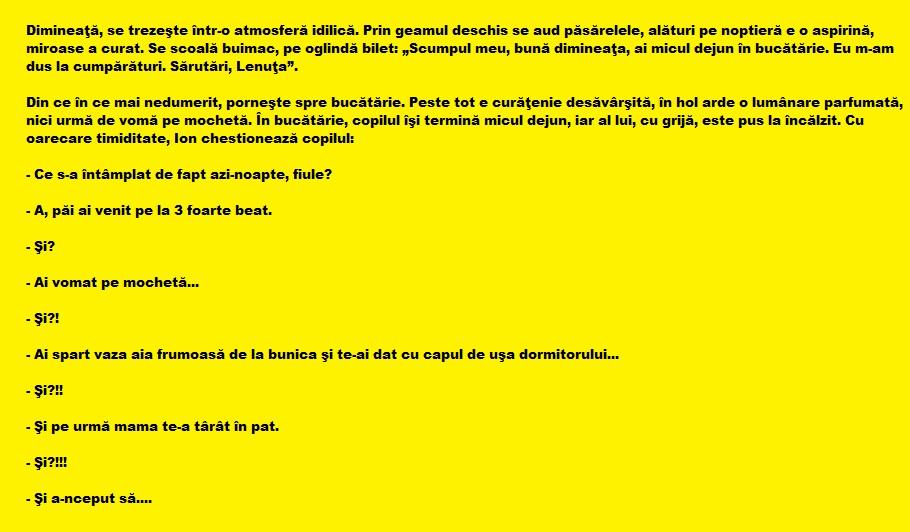 Dimineaţă, se trezeşte într-o atmosferă idilică. Prin geamul deschis se aud păsărelele, alături pe noptieră e o aspirină, miroase a curat. Se scoală buimac, pe oglindă bilet: „Scumpul meu, bună dimineaţa, ai micul dejun în bucătărie. Eu m-am dus la cumpărături. Sărutări, Lenuţa”.

Din ce în ce mai nedumerit, porneşte spre bucătărie. Peste tot e curăţenie desăvârşită, în hol arde o lumânare parfumată, nici urmă de vomă pe mochetă. În bucătărie, copilul îşi termină micul dejun, iar al lui, cu grijă, este pus la încălzit. Cu oarecare timiditate, Ion chestionează copilul:

- Ce s-a întâmplat de fapt azi-noapte, fiule?

- A, păi ai venit pe la 3 foarte beat.

- Şi?

- Ai vomat pe mochetă...

- Şi?!

- Ai spart vaza aia frumoasă de la bunica şi te-ai dat cu capul de uşa dormitorului...

- Şi?!!

- Şi pe urmă mama te-a târât în pat.

- Şi?!!!

- Şi a-nceput să....